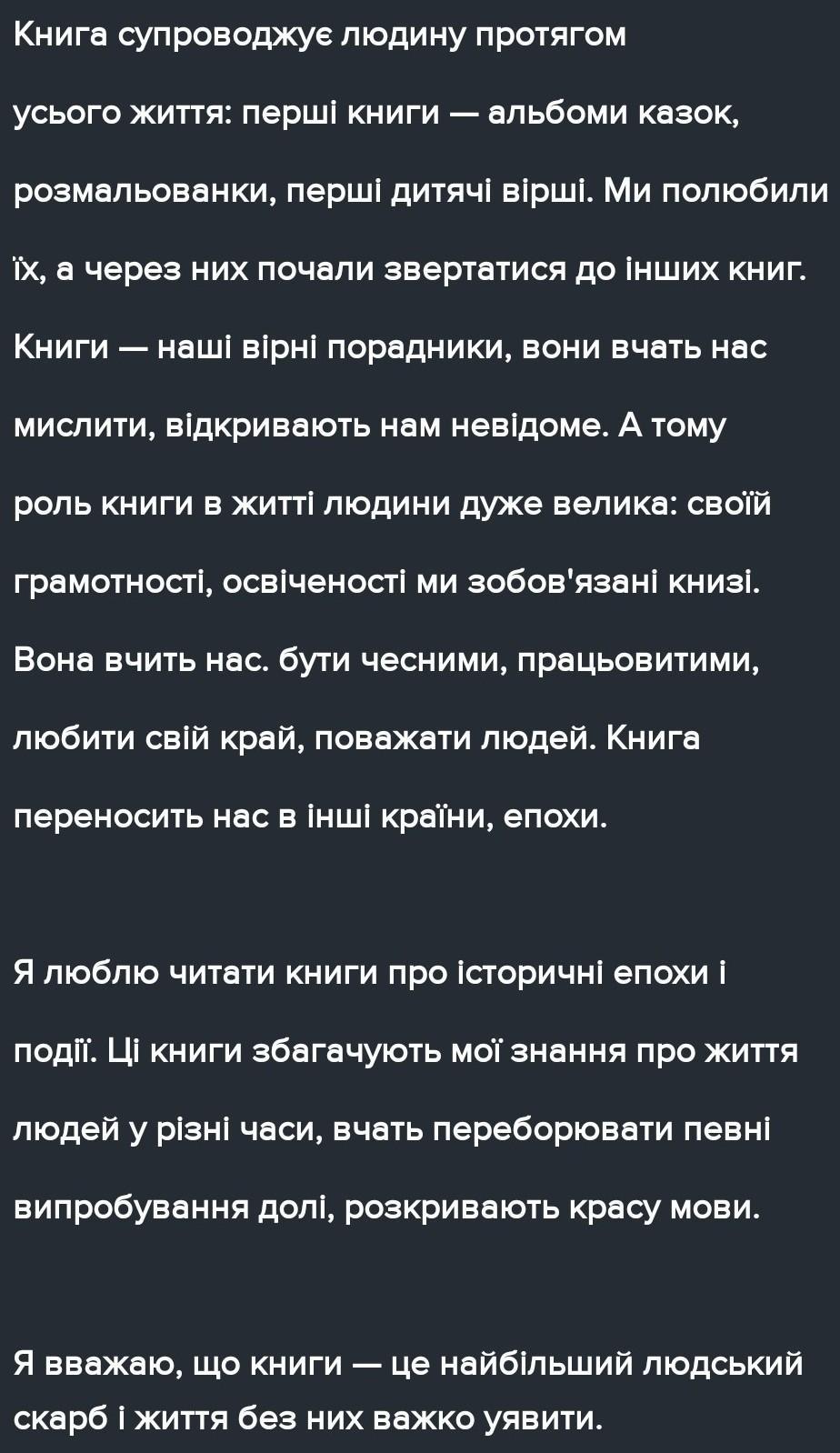 Книга супроводжує людину протягом усього життя: перші книги — альбоми казок, розмальованки, перші дитячі вірші. Ми полюбили їх, а через них почали звертатися до інших книг. Книги — наші вірні порадники, вони вчать нас мислити, відкривають нам невідоме. А тому роль книги в житті людини дуже велика: своїй грамотності, освіченості ми зобов'язані книзі. Вона вчить нас. бути чесними, працьовитими, любити свій край, поважати людей. Книга переносить нас в інші країни, епохи.

Я люблю читати книги про історичні епохи і події. Ці книги збагачують мої знання про життя людей у різні часи, вчать переборювати певні випробування долі, розкривають красу мови.

Я вважаю, що книги — це найбільший людський скарб і життя без них важко уявити.